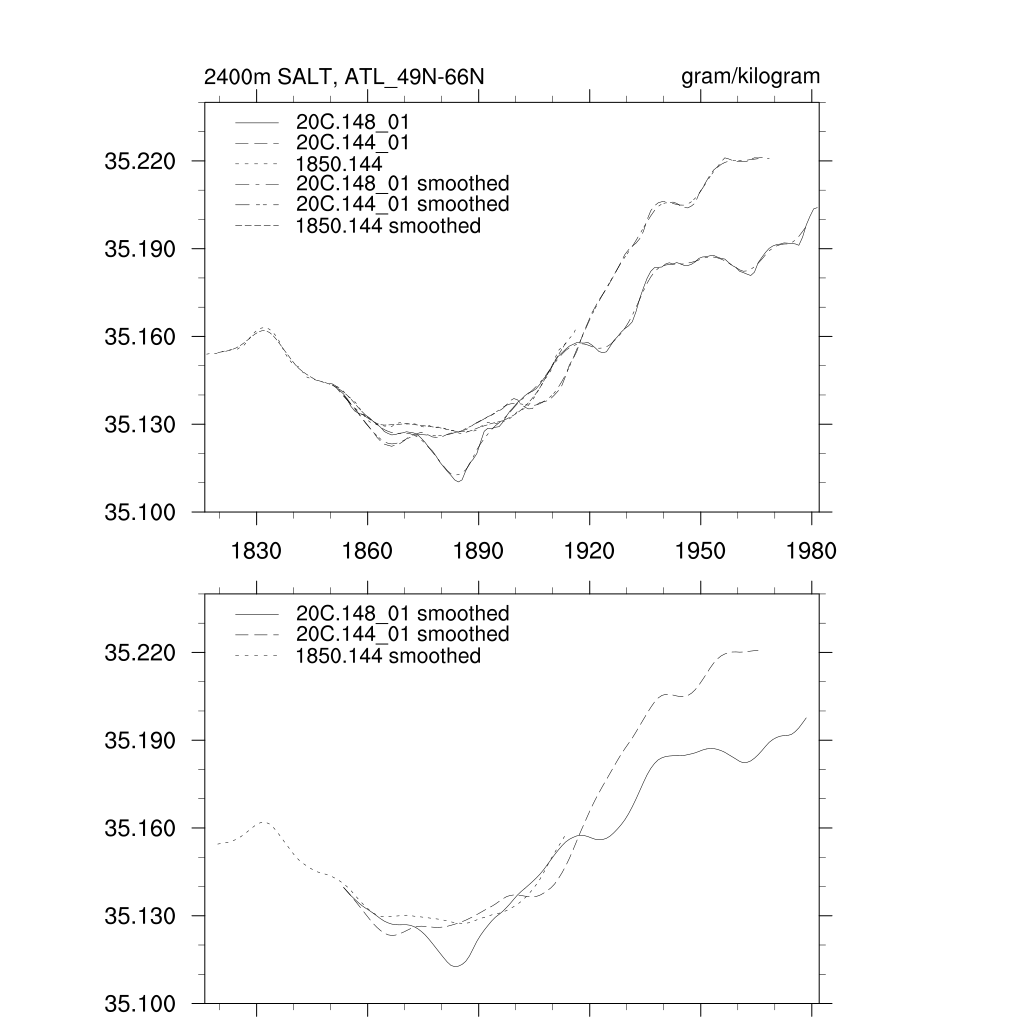 2400m SALT, ATL_49N-66N

gram/kilogram

20C.148_01
20C.144_01
1850.144
20C.148_01 smoothed
20C.144_01 smoothed
1850.144 smoothed

35.220
35.190
35.160
35.130
35.100

1830
1860
1890
1920
1950
1980

20C.148_01 smoothed
20C.144_01 smoothed
1850.144 smoothed

35.220
35.190
35.160
35.130
35.100